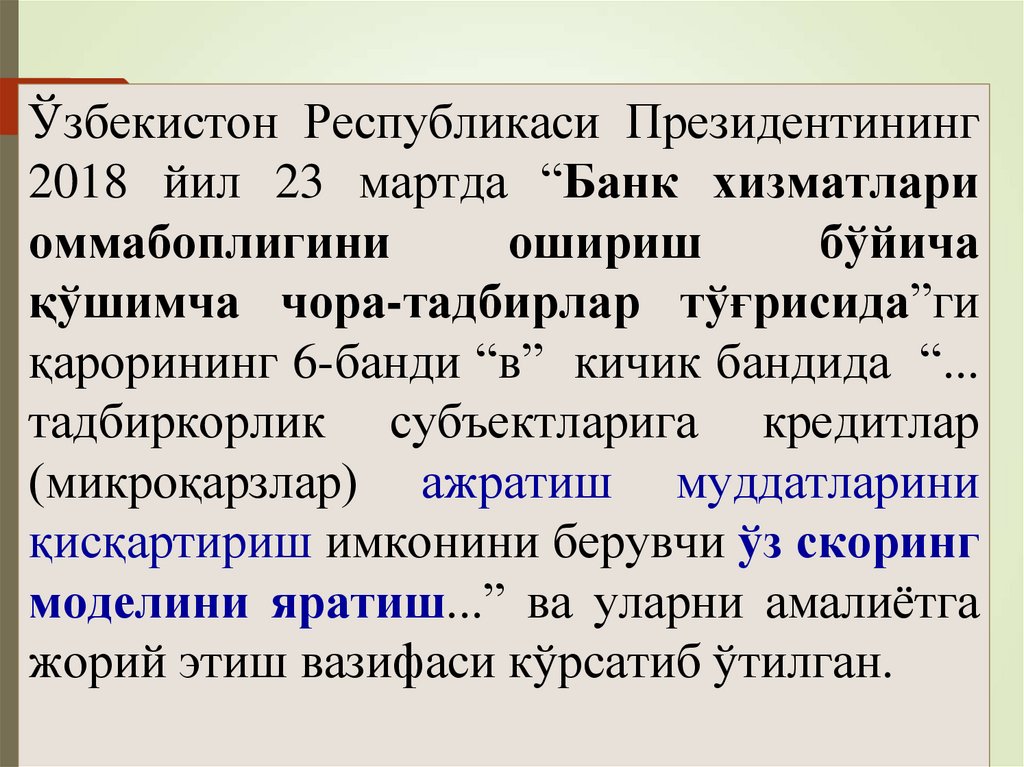 Ўзбекистон Республикаси Президентининг 2018 йил 23 мартда "Банк хизматлари оммабоплигини ошириш бўйича қўшимча чора-тадбирлар тўғрисида"ги қарорининг 6-банди "в" кичик бандида "... тадбиркорлик субъектларига кредитлар (микроқарзлар) ажратиш муддатларини қисқартириш имконини берувчи ўз скоринг моделини яратиш..." ва уларни амалиётга жорий этиш вазифаси кўрсатиб ўтилган.